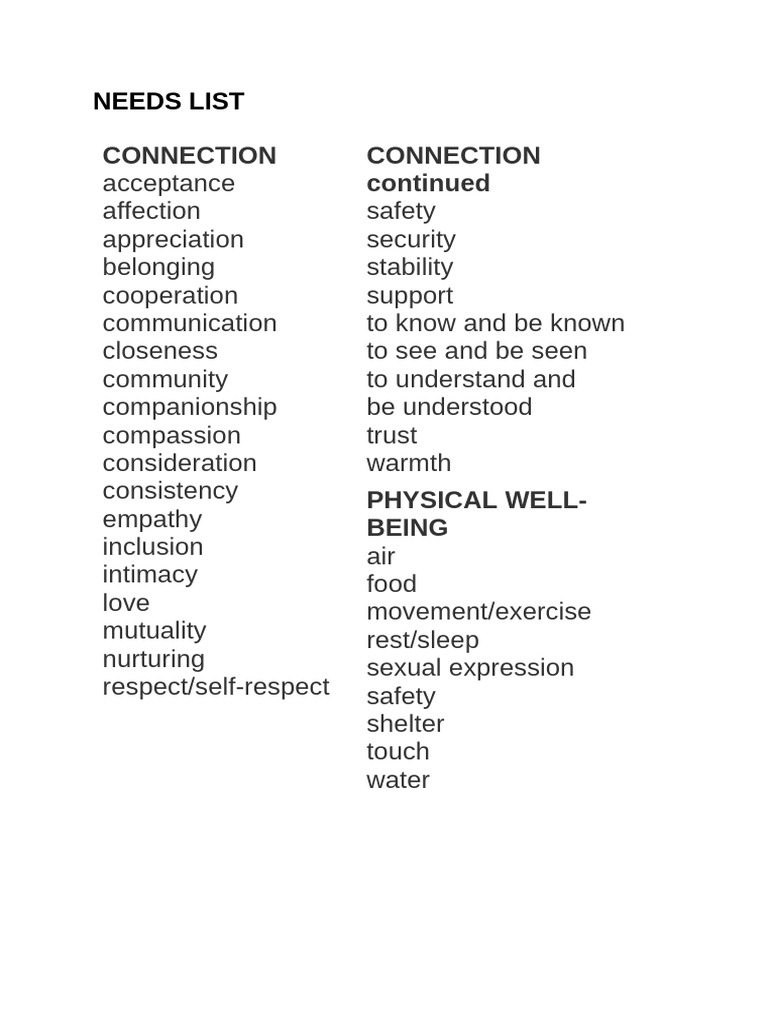 NEEDS LIST

CONNECTION
acceptance
affection
appreciation
belonging
cooperation
communication
closeness
community
companionship
compassion
consideration
consistency
empathy
inclusion
intimacy
love
mutuality
nurturing
respect/self-respect

CONNECTION continued
safety
security
stability
support
to know and be known
to see and be seen
to understand and be understood
trust
warmth

PHYSICAL WELL-BEING
air
food
movement/exercise
rest/sleep
sexual expression
safety
shelter
touch
water